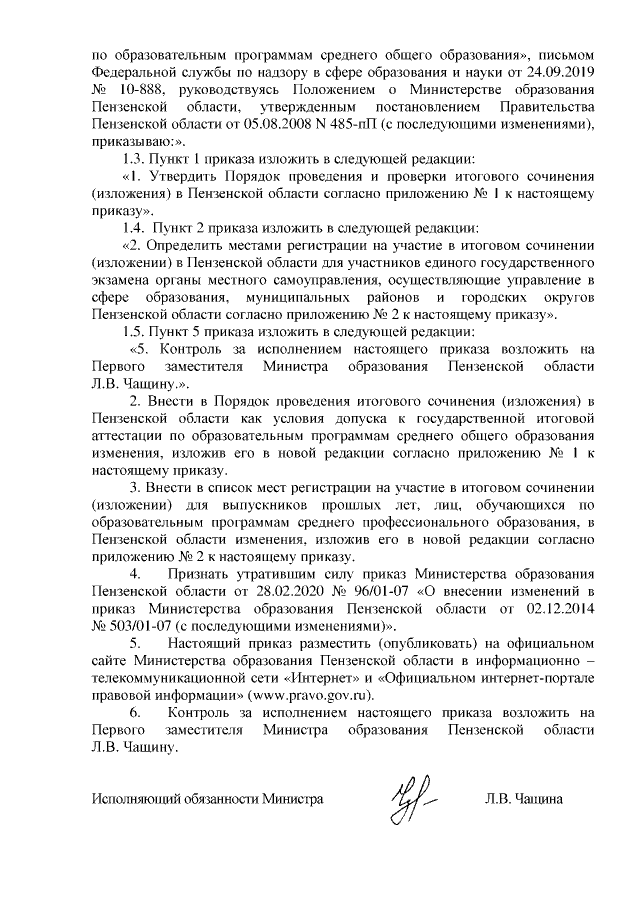 по образовательным программам среднего общего образования», письмом Федеральной службы по надзору в сфере образования и науки от 24.09.2019 № 10-888, руководствуясь Положением о Министерстве образования Пензенской области, утвержденным постановлением Правительства Пензенской области от 05.08.2008 N 485-пП (с последующими изменениями), приказываю:».

1.3. Пункт 1 приказа изложить в следующей редакции:

«1. Утвердить Порядок проведения и проверки итогового сочинения (изложения) в Пензенской области согласно приложению № 1 к настоящему приказу».

1.4. Пункт 2 приказа изложить в следующей редакции:

«2. Определить местами регистрации на участие в итоговом сочинении (изложении) в Пензенской области для участников единого государственного экзамена органы местного самоуправления, осуществляющие управление в сфере образования, муниципальных районов и городских округов Пензенской области согласно приложению № 2 к настоящему приказу».

1.5. Пункт 5 приказа изложить в следующей редакции:

«5. Контроль за исполнением настоящего приказа возложить на Первого заместителя Министра образования Пензенской области Л.В. Чащину.».

2. Внести в Порядок проведения итогового сочинения (изложения) в Пензенской области как условия допуска к государственной итоговой аттестации по образовательным программам среднего общего образования изменения, изложив его в новой редакции согласно приложению № 1 к настоящему приказу.

3. Внести в список мест регистрации на участие в итоговом сочинении (изложении) для выпускников прошлых лет, лиц, обучающихся по образовательным программам среднего профессионального образования, в Пензенской области изменения, изложив его в новой редакции согласно приложению № 2 к настоящему приказу.

4. Признать утратившим силу приказ Министерства образования Пензенской области от 28.02.2020 № 96/01-07 «О внесении изменений в приказ Министерства образования Пензенской области от 02.12.2014 № 503/01-07 (с последующими изменениями)».

5. Настоящий приказ разместить (опубликовать) на официальном сайте Министерства образования Пензенской области в информационно – телекоммуникационной сети «Интернет» и «Официальном интернет-портале правовой информации» (www.pravo.gov.ru).

6. Контроль за исполнением настоящего приказа возложить на Первого заместителя Министра образования Пензенской области Л.В. Чащину.

Исполняющий обязанности Министра Л.В. Чащина